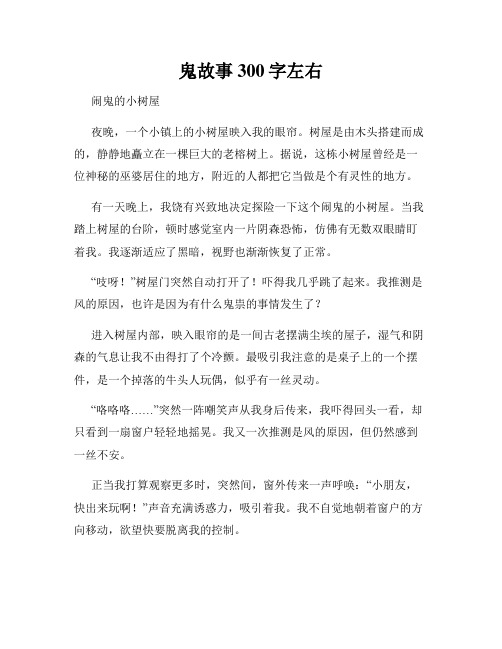 鬼故事 300 字左右

闹鬼的小树屋

夜晚，一个小镇上的小树屋映入我的眼帘。树屋是由木头搭建而成的，静静地矗立在一棵巨大的老榕树上。据说，这栋小树屋曾经是一位神秘的巫婆居住的地方，附近的人都把它当做是个有灵性的地方。

有一天晚上，我饶有兴致地决定探险一下这个闹鬼的小树屋。当我踏上树屋的台阶，顿时感觉室内一片阴森恐怖，仿佛有无数双眼睛盯着我。我逐渐适应了黑暗，视野也渐渐恢复了正常。

“吱呀！”树屋门突然自动打开了！吓得我几乎跳了起来。我推测是风的原因，也许是因为有什么鬼祟的事情发生了？

进入树屋内部，映入眼帘的是一间古老摆满尘埃的屋子，湿气和阴森的气息让我不由得打了个冷颤。最吸引我注意的是桌子上的一个摆件，是一个掉落的牛头人玩偶，似乎有一丝灵动。

“咯咯咯……”突然一阵嘲笑声从我身后传来，我吓得回头一看，却只看到一扇窗户轻轻地摇晃。我又一次推测是风的原因，但仍然感到一丝不安。

正当我打算观察更多时，突然间，窗外传来一声呼唤：“小朋友，快出来玩啊！”声音充满诱惑力，吸引着我。我不自觉地朝着窗户的方向移动，欲望快要脱离我的控制。